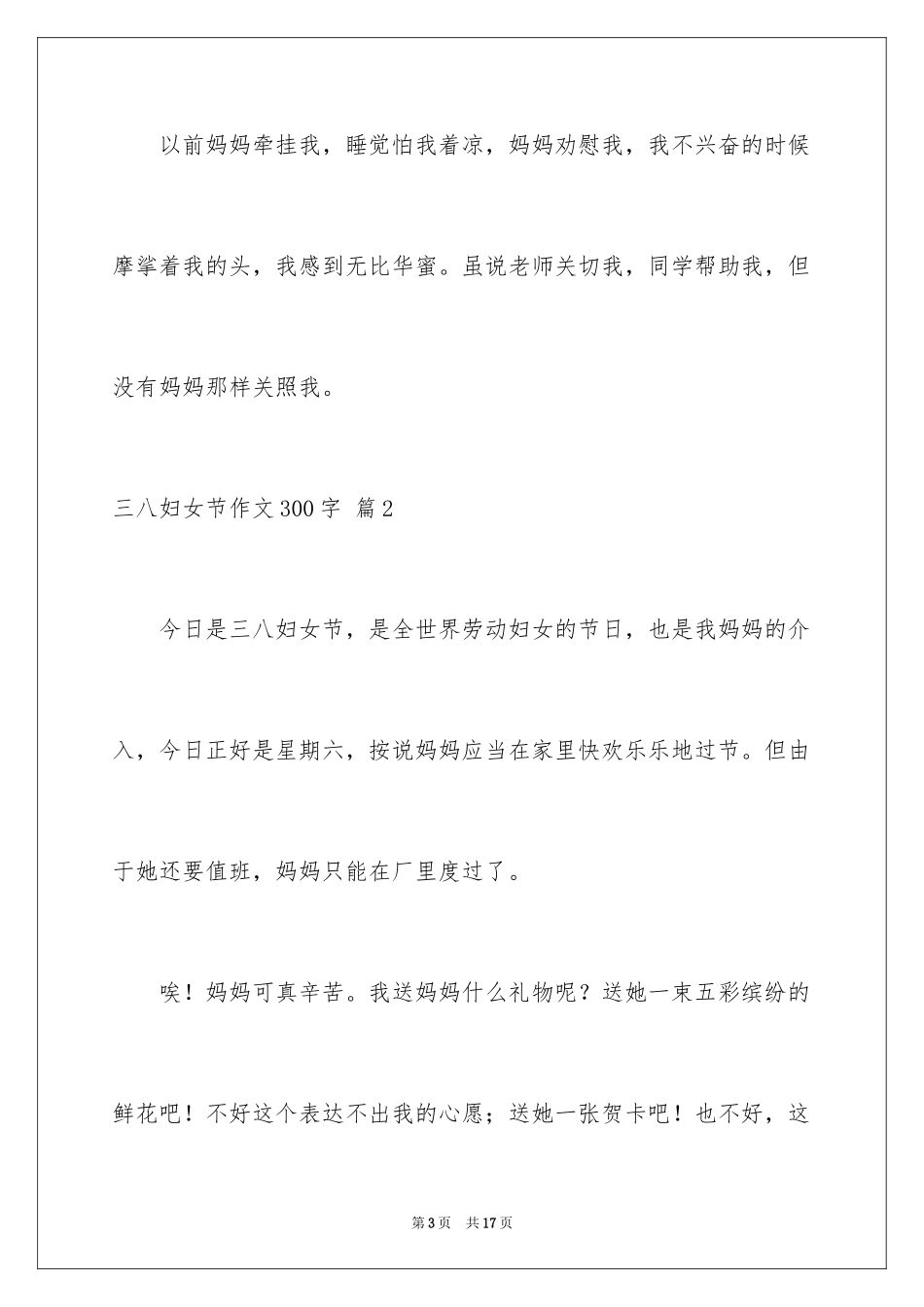 以前妈妈牵挂我，睡觉怕我着凉，妈妈劝慰我，我不兴奋的时候摩挲着我的头，我感到无比华蜜。虽说老师关切我，同学帮助我，但没有妈妈那样关照我。

三八妇女节作文300字 篇2

今日是三八妇女节，是全世界劳动妇女的节日，也是我妈妈的介入，今日正好是星期六，按说妈妈应当在家里快欢乐乐地过节。但由于她还要值班，妈妈只能在厂里度过了。

唉！妈妈可真辛苦。我送妈妈什么礼物呢？送她一束五彩缤纷的鲜花吧！不好这个表达不出我的心愿；送她一张贺卡吧！也不好，这

第3页 共17页